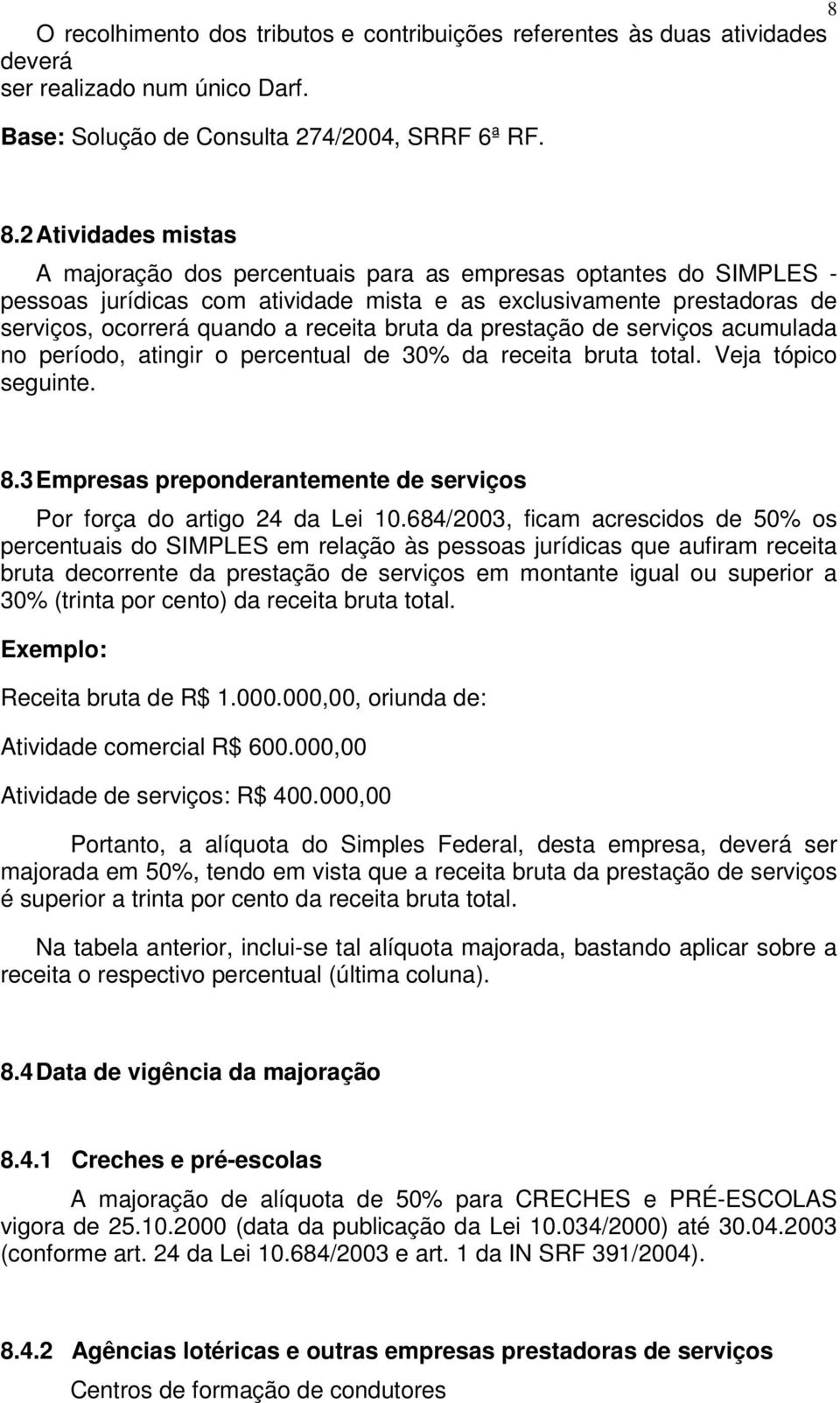 8

O recolhimento dos tributos e contribuições referentes às duas atividades deverá ser realizado num único Darf.

Base: Solução de Consulta 274/2004, SRRF 6ª RF.

8.2 Atividades mistas

A majoração dos percentuais para as empresas optantes do SIMPLES - pessoas jurídicas com atividade mista e as exclusivamente prestadoras de serviços, ocorrerá quando a receita bruta da prestação de serviços acumulada no período, atingir o percentual de 30% da receita bruta total. Veja tópico seguinte.

8.3 Empresas preponderantemente de serviços

Por força do artigo 24 da Lei 10.684/2003, ficam acrescidos de 50% os percentuais do SIMPLES em relação às pessoas jurídicas que aufiram receita bruta decorrente da prestação de serviços em montante igual ou superior a 30% (trinta por cento) da receita bruta total.

Exemplo:

Receita bruta de R$ 1.000.000,00, oriunda de:

Atividade comercial R$ 600.000,00

Atividade de serviços: R$ 400.000,00

Portanto, a alíquota do Simples Federal, desta empresa, deverá ser majorada em 50%, tendo em vista que a receita bruta da prestação de serviços é superior a trinta por cento da receita bruta total.

Na tabela anterior, inclui-se tal alíquota majorada, bastando aplicar sobre a receita o respectivo percentual (última coluna).

8.4 Data de vigência da majoração

8.4.1 Creches e pré-escolas

A majoração de alíquota de 50% para CRECHES e PRÉ-ESCOLAS vigora de 25.10.2000 (data da publicação da Lei 10.034/2000) até 30.04.2003 (conforme art. 24 da Lei 10.684/2003 e art. 1 da IN SRF 391/2004).

8.4.2 Agências lotéricas e outras empresas prestadoras de serviços

Centros de formação de condutores